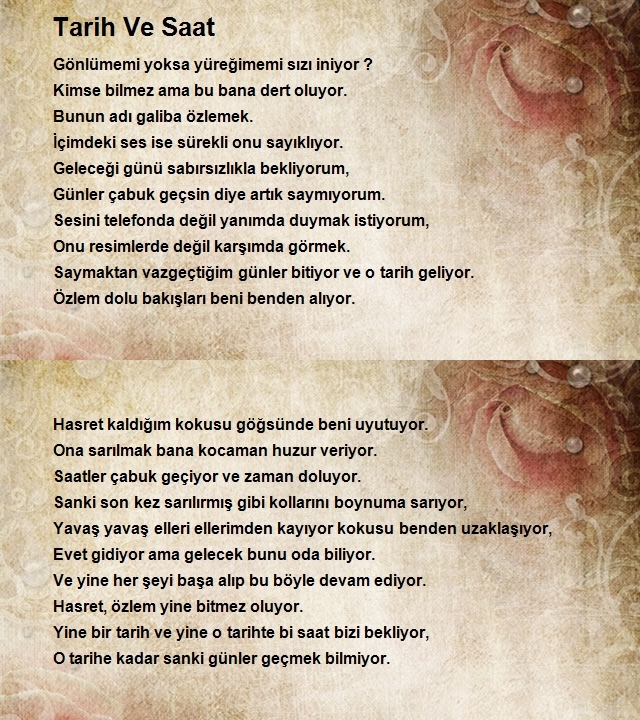 Tarih Ve Saat

Gönlümemi yoksa yüreğimemi sızı iniyor ?
Kimse bilmez ama bu bana dert oluyor.
Bunun adı galiba özlemek.
İçimdeki ses ise sürekli onu sayıklıyor.
Geleceği günü sabırsızlıkla bekliyorum,
Günler çabuk geçsin diye artık saymıyorum.
Sesini telefonda değil yanımda duymak istiyorum,
Onu resimlerde değil karşımda görmek.
Saymaktan vazgeçtiğim günler bitiyor ve o tarih geliyor.
Özlem dolu bakışları beni benden alıyor.

Hasret kaldığım kokusu göğsünde beni uyutuyor.
Ona sarılmak bana kocaman huzur veriyor.
Saatler çabuk geçiyor ve zaman doluyor.
Sanki son kez sarılırmış gibi kollarını boynuma sarıyor,
Yavaş yavaş elleri ellerimden kayıyor kokusu benden uzaklaşıyor,
Evet gidiyor ama gelecek bunu oda biliyor.
Ve yine her şeyi başa alıp bu böyle devam ediyor.
Hasret, özlem yine bitmez oluyor.
Yine bir tarih ve yine o tarihte bi saat bizi bekliyor,
O tarihe kadar sanki günler geçmek bilmiyor.